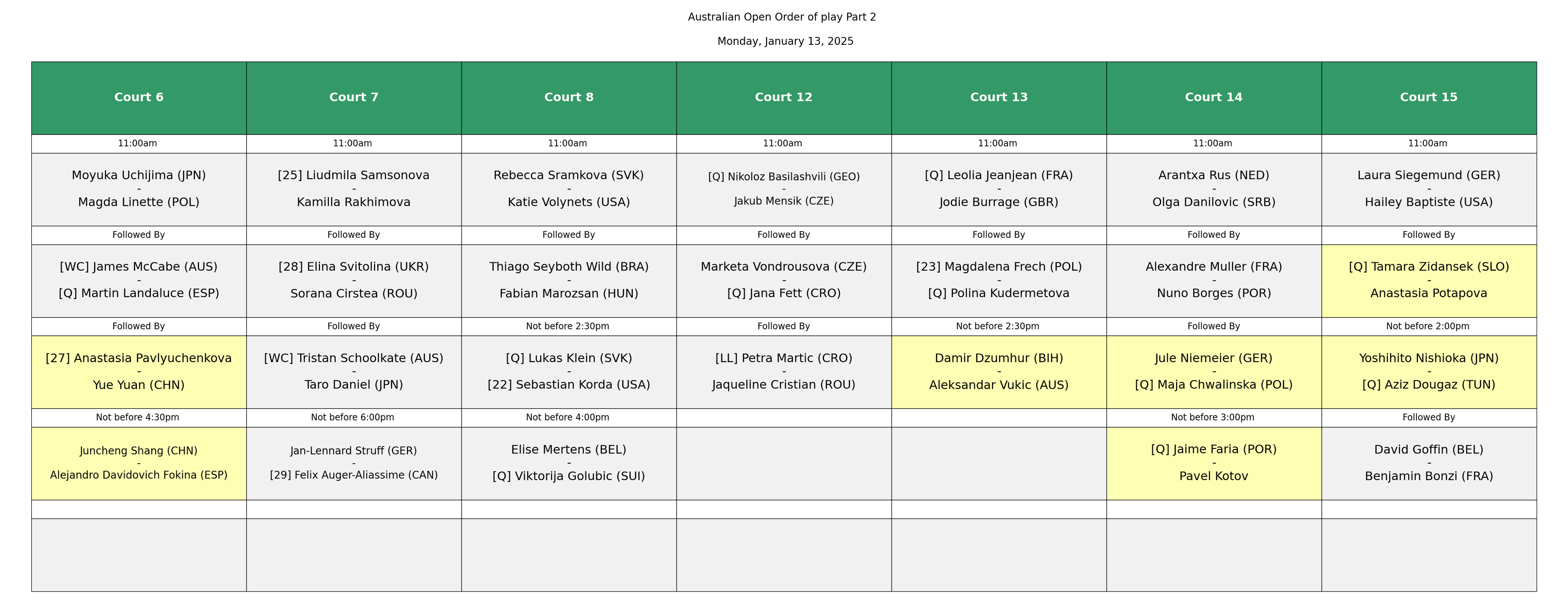 Australian Open Order of play Part 2

Monday, January 13, 2025

| Court 6 | Court 7 | Court 8 | Court 12 | Court 13 | Court 14 | Court 15 |
|---|---|---|---|---|---|---|
| 11:00am | 11:00am | 11:00am | 11:00am | 11:00am | 11:00am | 11:00am |
| Moyuka Uchijima (JPN) - Magda Linette (POL) | [25] Liudmila Samsonova - Kamilla Rakhimova | Rebecca Sramkova (SVK) - Katie Volynets (USA) | [Q] Nikoloz Basilashvili (GEO) - Jakub Mensik (CZE) | [Q] Leolia Jeanjean (FRA) - Jodie Burrage (GBR) | Arantxa Rus (NED) - Olga Danilovic (SRB) | Laura Siegemund (GER) - Hailey Baptiste (USA) |
| Followed By | Followed By | Followed By | Followed By | Followed By | Followed By | Followed By |
| [WC] James McCabe (AUS) - [Q] Martin Landaluce (ESP) | [28] Elina Svitolina (UKR) - Sorana Cirstea (ROU) | Thiago Seyboth Wild (BRA) - Fabian Marozsan (HUN) | Marketa Vondrousova (CZE) - [Q] Jana Fett (CRO) | [23] Magdalena Frech (POL) - [Q] Polina Kudermetova | Alexandre Muller (FRA) - Nuno Borges (POR) | [Q] Tamara Zidansek (SLO) - Anastasia Potapova |
| Followed By | Followed By | Not before 2:30pm | Followed By | Not before 2:30pm | Followed By | Not before 2:00pm |
| [27] Anastasia Pavlyuchenkova - Yue Yuan (CHN) | [WC] Tristan Schoolkate (AUS) - Taro Daniel (JPN) | [Q] Lukas Klein (SVK) - [22] Sebastian Korda (USA) | [LL] Petra Martic (CRO) - Jaqueline Cristian (ROU) | Damir Dzumhur (BIH) - Aleksandar Vukic (AUS) | Jule Niemeier (GER) - [Q] Maja Chwalinska (POL) | Yoshihito Nishioka (JPN) - [Q] Aziz Dougaz (TUN) |
| Not before 4:30pm | Not before 6:00pm | Not before 4:00pm | | | Not before 3:00pm | Followed By |
| Juncheng Shang (CHN) - Alejandro Davidovich Fokina (ESP) | Jan-Lennard Struff (GER) - [29] Felix Auger-Aliassime (CAN) | Elise Mertens (BEL) - [Q] Viktorija Golubic (SUI) | | | [Q] Jaime Faria (POR) - Pavel Kotov | David Goffin (BEL) - Benjamin Bonzi (FRA) |